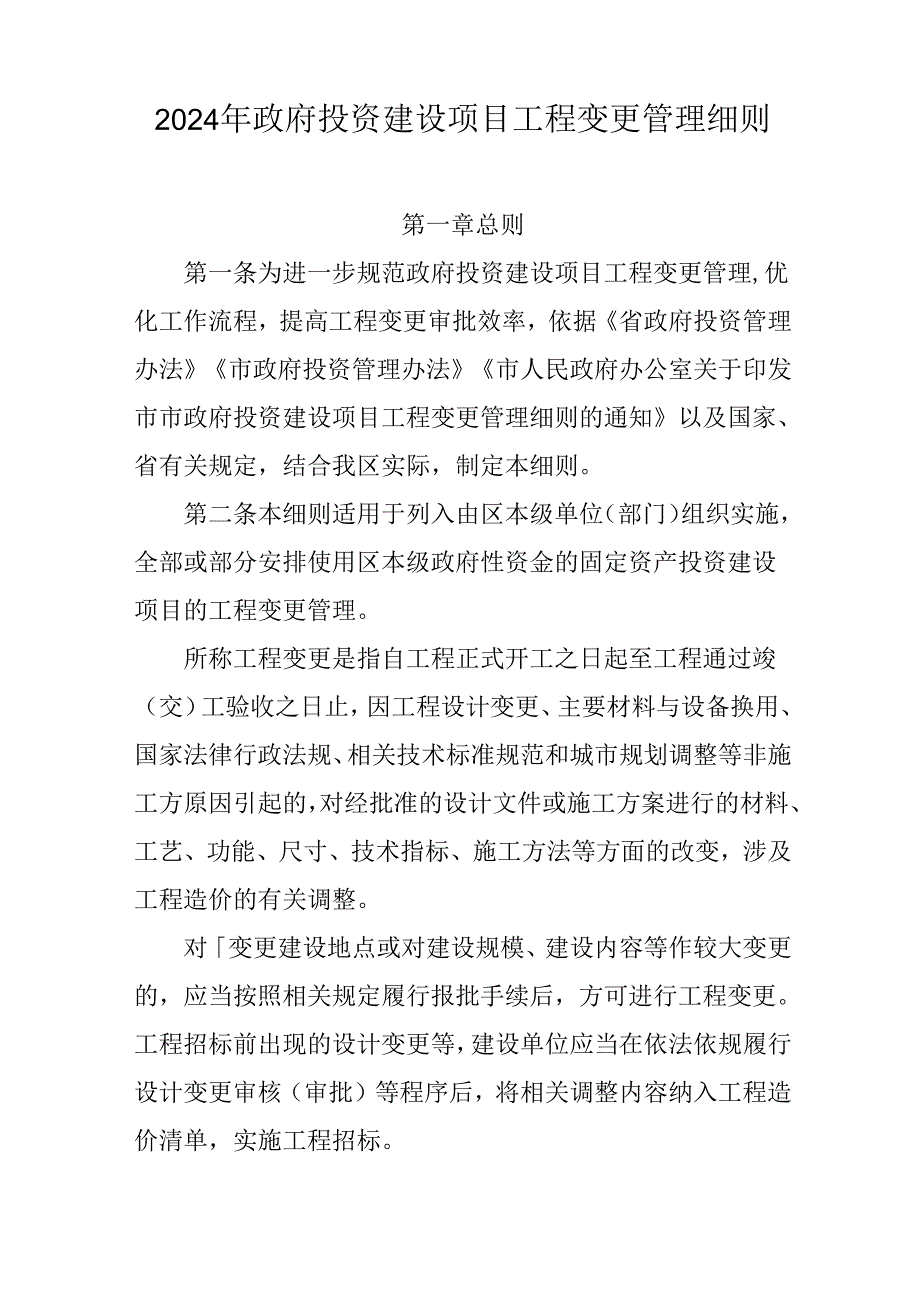 2024年政府投资建设项目工程变更管理细则

第一章总则

第一条为进一步规范政府投资建设项目工程变更管理,优化工作流程，提高工程变更审批效率，依据《省政府投资管理办法》《市政府投资管理办法》《市人民政府办公室关于印发市市政府投资建设项目工程变更管理细则的通知》以及国家、省有关规定，结合我区实际，制定本细则。

第二条本细则适用于列入由区本级单位(部门)组织实施，全部或部分安排使用区本级政府性资金的固定资产投资建设项目的工程变更管理。

所称工程变更是指自工程正式开工之日起至工程通过竣（交）工验收之日止，因工程设计变更、主要材料与设备换用、国家法律行政法规、相关技术标准规范和城市规划调整等非施工方原因引起的,对经批准的设计文件或施工方案进行的材料、工艺、功能、尺寸、技术指标、施工方法等方面的改变，涉及工程造价的有关调整。

对「变更建设地点或对建设规模、建设内容等作较大变更的，应当按照相关规定履行报批手续后，方可进行工程变更。工程招标前出现的设计变更等，建设单位应当在依法依规履行设计变更审核（审批）等程序后，将相关调整内容纳入工程造价清单，实施工程招标。